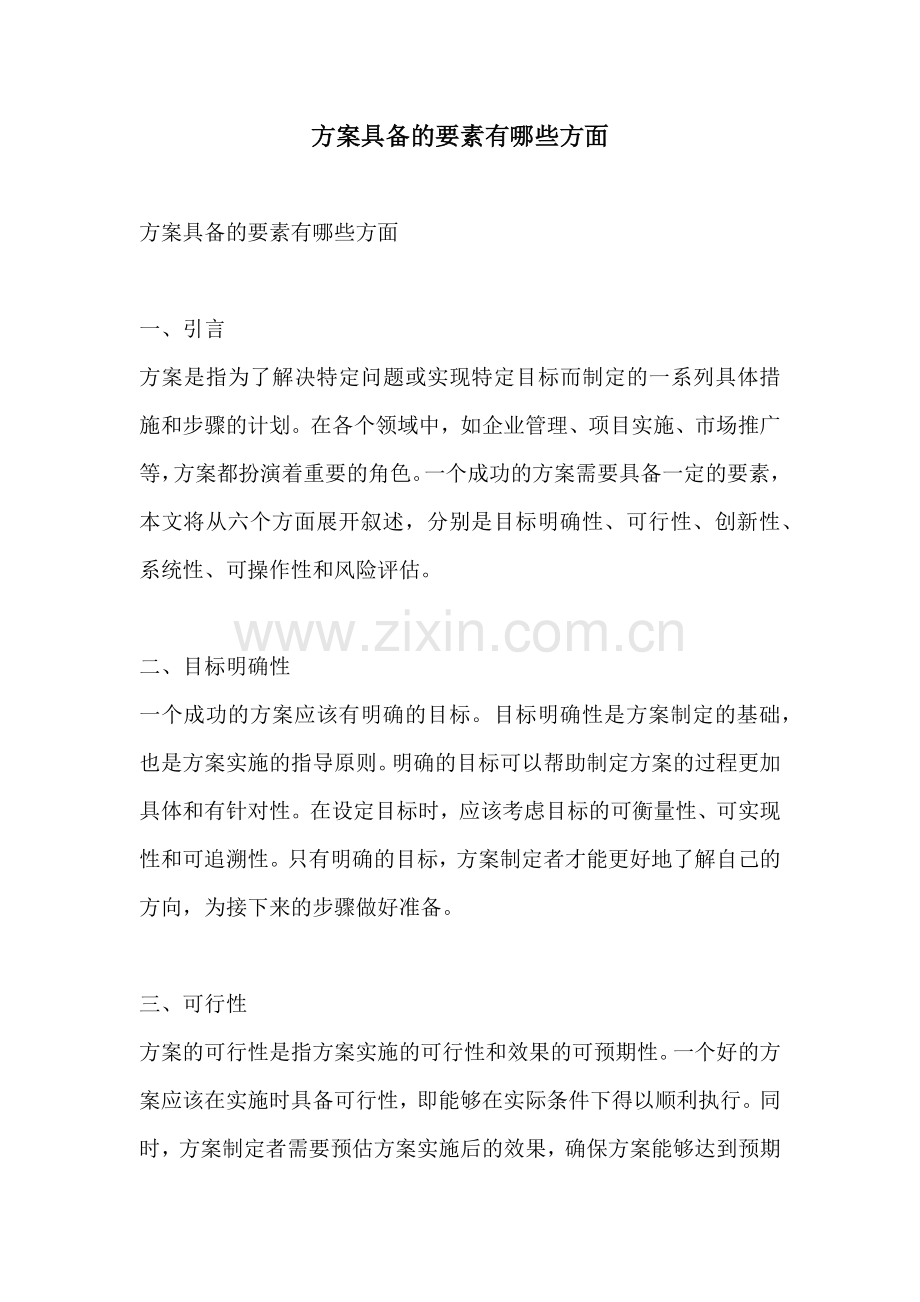 方案具备的要素有哪些方面

方案具备的要素有哪些方面

一、引言
方案是指为了解决特定问题或实现特定目标而制定的一系列具体措施和步骤的计划。在各个领域中，如企业管理、项目实施、市场推广等，方案都扮演着重要的角色。一个成功的方案需要具备一定的要素，本文将从六个方面展开叙述，分别是目标明确性、可行性、创新性、系统性、可操作性和风险评估。

www.zixin.com.cn

二、目标明确性
一个成功的方案应该有明确的目标。目标明确性是方案制定的基础，也是方案实施的指导原则。明确的目标可以帮助制定方案的过程更加具体和有针对性。在设定目标时，应该考虑目标的可衡量性、可实现性和可追溯性。只有明确的目标，方案制定者才能更好地了解自己的方向，为接下来的步骤做好准备。

三、可行性
方案的可行性是指方案实施的可行性和效果的可预期性。一个好的方案应该在实施时具备可行性，即能够在实际条件下得以顺利执行。同时，方案制定者需要预估方案实施后的效果，确保方案能够达到预期